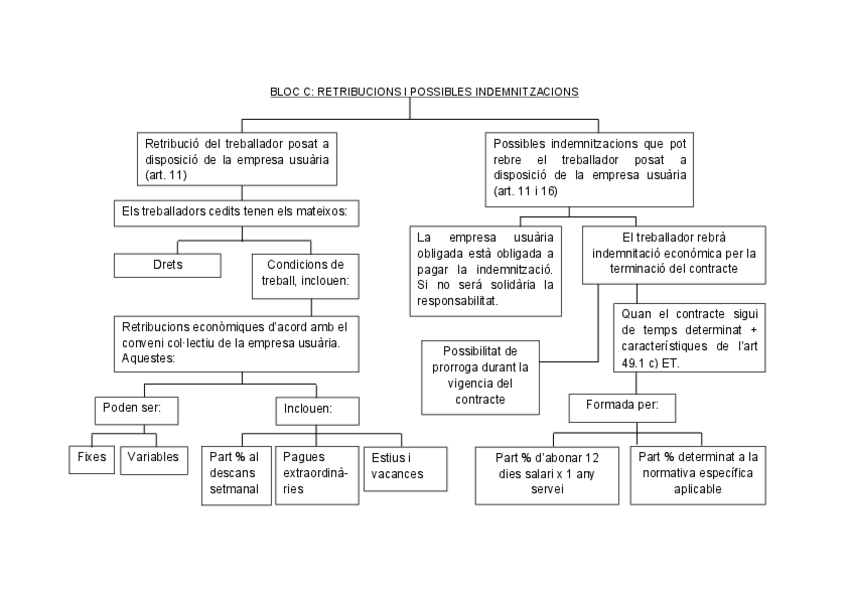 BLOC C: RETRIBUCIONS I POSSIBLES INDEMNITZACIONS

Retribució del treballador posat a disposició de la empresa usuària (art. 11)

Els treballadors cedits tenen els mateixos:

Drets

Condicions de treball, inclouen:

Retribucions econòmiques d'acord amb el conveni col·lectiu de la empresa usuària. Aquestes:

Poden ser:

Fixes

Variables

Inclouen:

Part % al descans setmanal

Pagues extraordinàries

Estius i vacances

Possibles indemnitzacions que pot rebre el treballador posat a disposició de la empresa usuària (art. 11 i 16)

La empresa usuària obligada està obligada a pagar la indemnització. Si no serà solidària la responsabilitat.

El treballador rebrà indemnitació económica per la terminació del contracte

Possibilitat de prorroga durant la vigencia del contracte

Quan el contracte sigui de temps determinat + característiques de l'art 49.1 c) ET.

Formada per:

Part % d'abonar 12 dies salari x 1 any servei

Part % determinat a la normativa específica aplicable